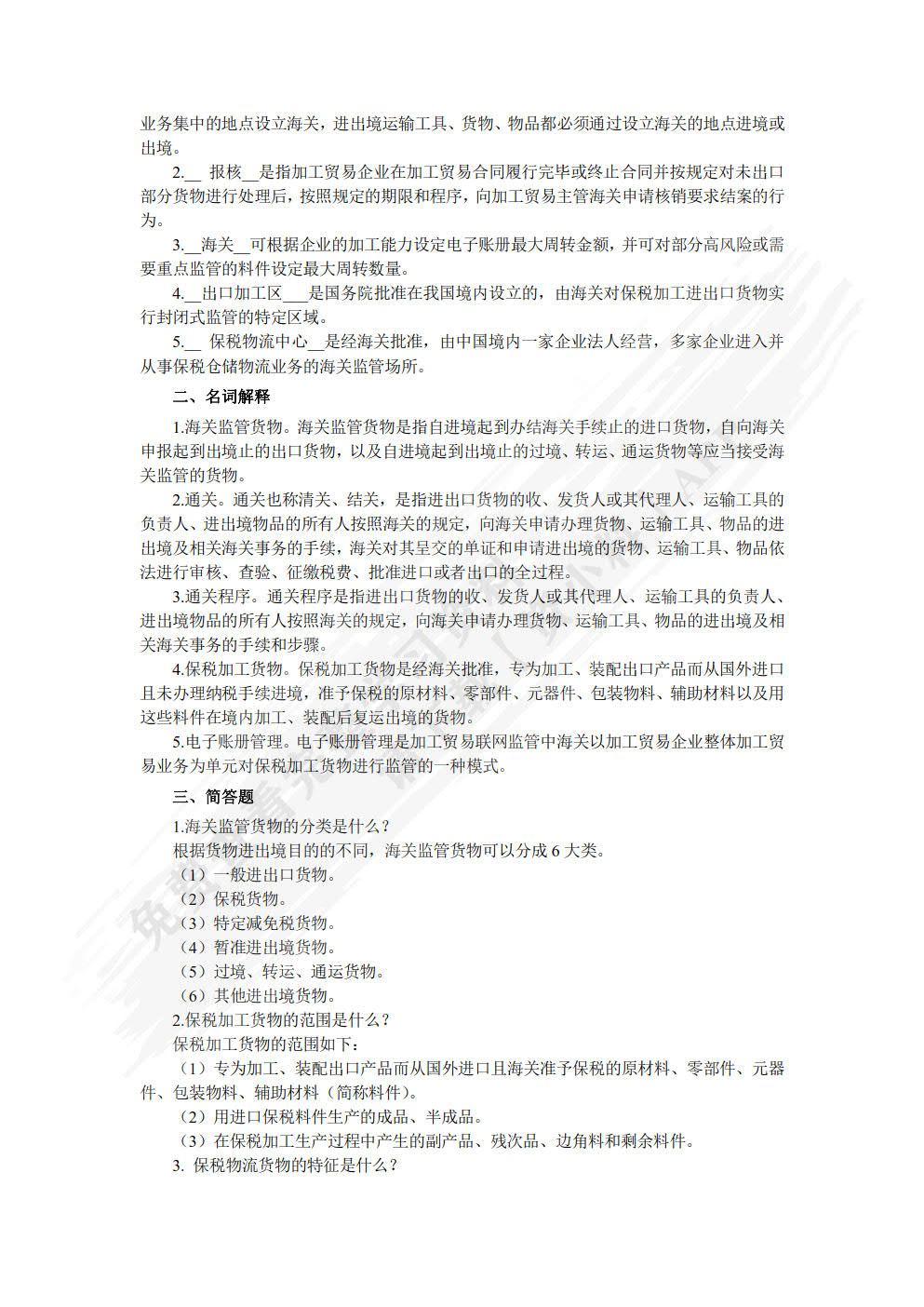 业务集中的地点设立海关，进出境运输工具、货物、物品都必须通过设立海关的地点进境或出境。

2.__ 报核__是指加工贸易企业在加工贸易合同履行完毕或终止合同并按规定对未出口部分货物进行处理后，按照规定的期限和程序，向加工贸易主管海关申请核销要求结案的行为。

3.__海关__可根据企业的加工能力设定电子账册最大周转金额，并可对部分高风险或需要重点监管的料件设定最大周转数量。

4.__出口加工区___是国务院批准在我国境内设立的，由海关对保税加工进出口货物实行封闭式监管的特定区域。

5.__ 保税物流中心__是经海关批准，由中国境内一家企业法人经营，多家企业进入并从事保税仓储物流业务的海关监管场所。

二、名词解释

1.海关监管货物。海关监管货物是指自进境起到办结海关手续止的进口货物，自向海关申报起到出境止的出口货物，以及自进境起到出境止的过境、转运、通运货物等应当接受海关监管的货物。

2.通关。通关也称清关、结关，是指进出口货物的收、发货人或其代理人、运输工具的负责人、进出境物品的所有人按照海关的规定，向海关申请办理货物、运输工具、物品的进出境及相关海关事务的手续，海关对其呈交的单证和申请进出境的货物、运输工具、物品依法进行审核、查验、征缴税费、批准进口或者出口的全过程。

3.通关程序。通关程序是指进出口货物的收、发货人或其代理人、运输工具的负责人、进出境物品的所有人按照海关的规定，向海关申请办理货物、运输工具、物品的进出境及相关海关事务的手续和步骤。

4.保税加工货物。保税加工货物是经海关批准，专为加工、装配出口产品而从国外进口且未办理纳税手续进境，准予保税的原材料、零部件、元器件、包装物料、辅助材料以及用这些料件在境内加工、装配后复运出境的货物。

5.电子账册管理。电子账册管理是加工贸易联网监管中海关以加工贸易企业整体加工贸易业务为单元对保税加工货物进行监管的一种模式。

三、简答题

1.海关监管货物的分类是什么？

根据货物进出境目的的不同，海关监管货物可以分成 6 大类。

（1）一般进出口货物。

（2）保税货物。

（3）特定减免税货物。

（4）暂准进出境货物。

（5）过境、转运、通运货物。

（6）其他进出境货物。

2.保税加工货物的范围是什么？

保税加工货物的范围如下：

（1）专为加工、装配出口产品而从国外进口且海关准予保税的原材料、零部件、元器件、包装物料、辅助材料（简称料件）。

（2）用进口保税料件生产的成品、半成品。

（3）在保税加工生产过程中产生的副产品、残次品、边角料和剩余料件。

3. 保税物流货物的特征是什么？